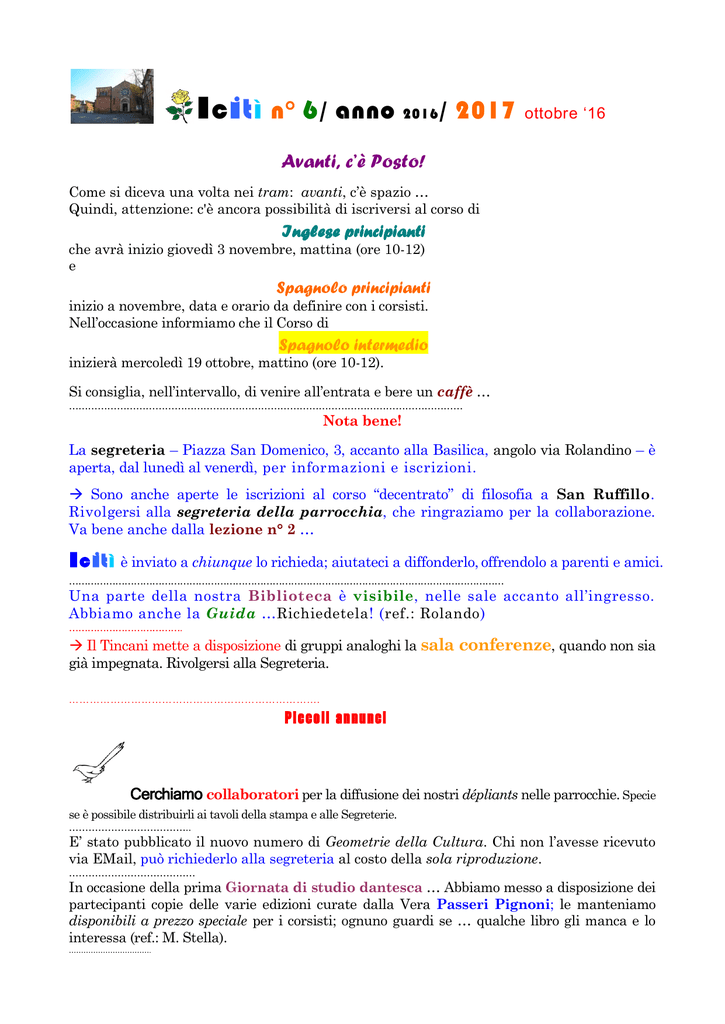 Icitì n° 6/ anno 2016/ 2017 ottobre '16

Avanti, c'è Posto!

Come si diceva una volta nei tram: avanti, c'è spazio … Quindi, attenzione: c'è ancora possibilità di iscriversi al corso di

Inglese principianti

che avrà inizio giovedì 3 novembre, mattina (ore 10-12)
e

Spagnolo principianti

inizio a novembre, data e orario da definire con i corsisti.
Nell'occasione informiamo che il Corso di

Spagnolo intermedio

inizierà mercoledì 19 ottobre, mattino (ore 10-12).

Si consiglia, nell'intervallo, di venire all'entrata e bere un caffè …

Nota bene!

La segreteria – Piazza San Domenico, 3, accanto alla Basilica, angolo via Rolandino – è aperta, dal lunedì al venerdì, per informazioni e iscrizioni.

→ Sono anche aperte le iscrizioni al corso "decentrato" di filosofia a San Ruffillo. Rivolgersi alla segreteria della parrocchia, che ringraziamo per la collaborazione. Va bene anche dalla lezione n° 2 …

Icitì è inviato a chiunque lo richieda; aiutateci a diffonderlo, offrendolo a parenti e amici.

Una parte della nostra Biblioteca è visibile, nelle sale accanto all'ingresso. Abbiamo anche la Guida …Richiedetela! (ref.: Rolando)

→ Il Tincani mette a disposizione di gruppi analoghi la sala conferenze, quando non sia già impegnata. Rivolgersi alla Segreteria.

Piccoli annunci

Cerchiamo collaboratori per la diffusione dei nostri dépliants nelle parrocchie. Specie se è possibile distribuirli ai tavoli della stampa e alle Segreterie.

E' stato pubblicato il nuovo numero di Geometrie della Cultura. Chi non l'avesse ricevuto via EMail, può richiederlo alla segreteria al costo della sola riproduzione.

In occasione della prima Giornata di studio dantesca … Abbiamo messo a disposizione dei partecipanti copie delle varie edizioni curate dalla Vera Passeri Pignoni; le manteniamo disponibili a prezzo speciale per i corsisti; ognuno guardi se … qualche libro gli manca e lo interessa (ref.: M. Stella).